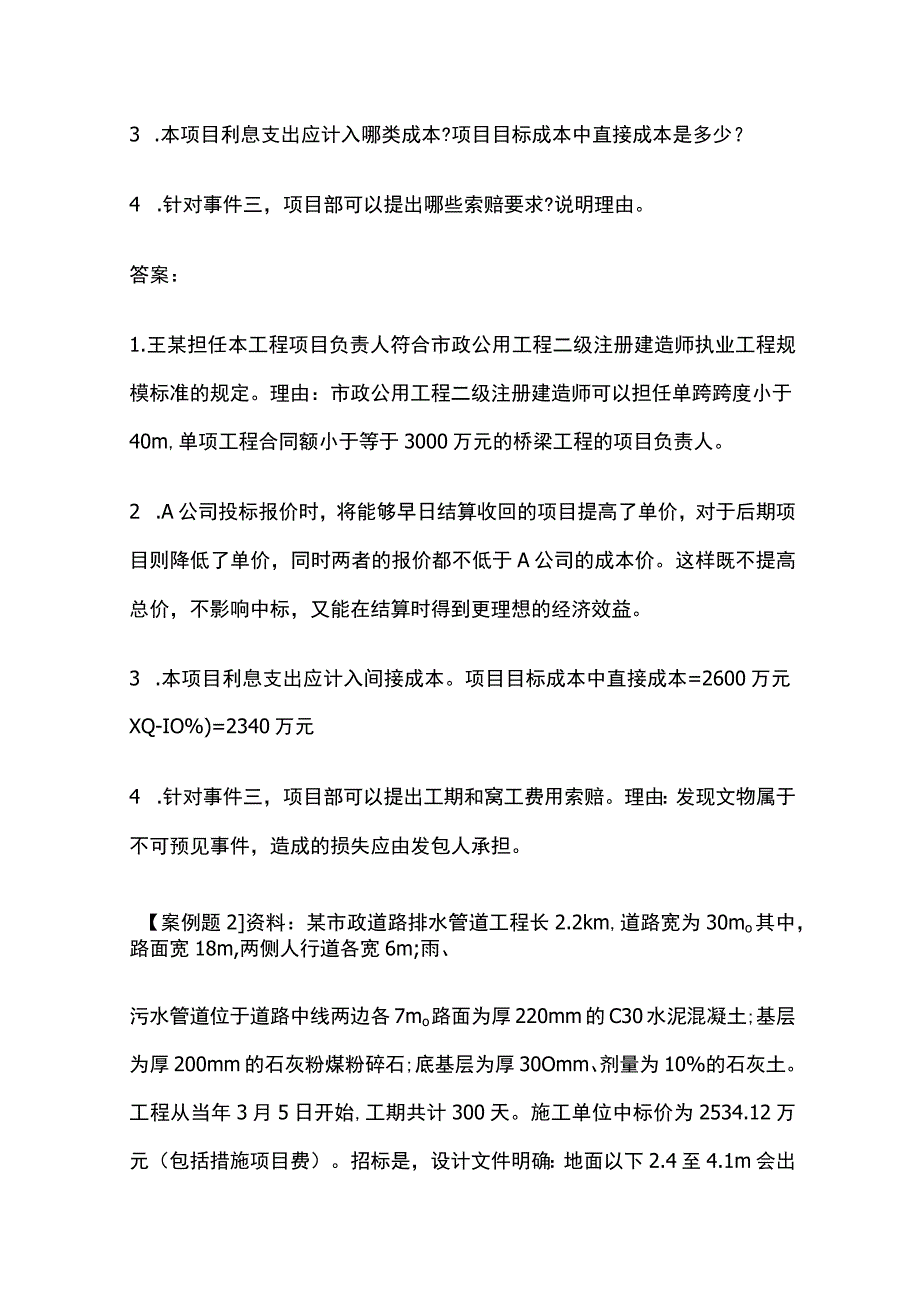 3 .本项目利息支出应计入哪类成本?项目目标成本中直接成本是多少?

4 .针对事件三，项目部可以提出哪些索赔要求?说明理由。

答案：

1.王某担任本工程项目负责人符合市政公用工程二级注册建造师执业工程规模标准的规定。理由：市政公用工程二级注册建造师可以担任单跨跨度小于40m,单项工程合同额小于等于3000万元的桥梁工程的项目负责人。

2 .A公司投标报价时，将能够早日结算收回的项目提高了单价，对于后期项目则降低了单价，同时两者的报价都不低于A公司的成本价。这样既不提高总价，不影响中标，又能在结算时得到更理想的经济效益。

3 .本项目利息支出应计入间接成本。项目目标成本中直接成本=2600万元XQ-IO%)=2340万元

4 .针对事件三，项目部可以提出工期和窝工费用索赔。理由:发现文物属于不可预见事件，造成的损失应由发包人承担。

【案例题2]资料：某市政道路排水管道工程长2.2km,道路宽为30m。其中，路面宽18m,两侧人行道各宽6m;雨、

污水管道位于道路中线两边各7m。路面为厚220mm的C30水泥混凝土;基层为厚200mm的石灰粉煤粉碎石;底基层为厚30Omm、剂量为10%的石灰土。工程从当年3月5日开始,工期共计300天。施工单位中标价为2534.12万元（包括措施项目费）。招标是，设计文件明确:地面以下2.4至4.1m会出